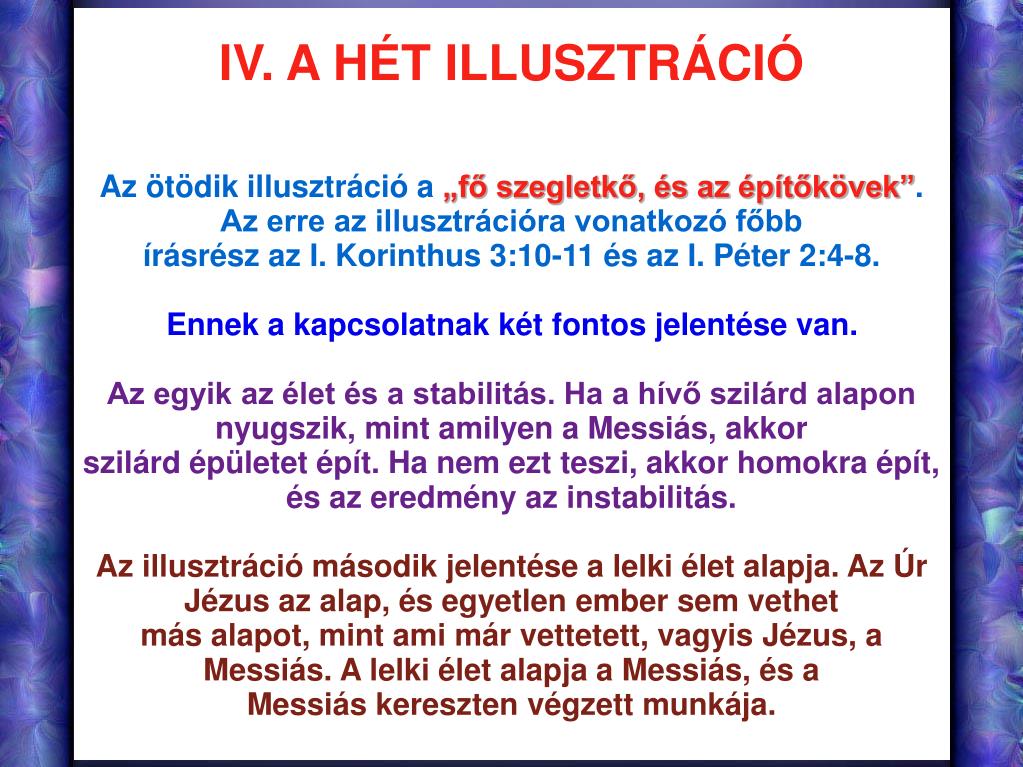 IV. A HÉT ILLUSZTRÁCIÓ

Az ötödik illusztráció a „fő szegletkő, és az építőkövek”. Az erre az illusztrációra vonatkozó főbb írásrész az I. Korinthus 3:10-11 és az I. Péter 2:4-8.

Ennek a kapcsolatnak két fontos jelentése van.

Az egyik az élet és a stabilitás. Ha a hívő szilárd alapon nyugszik, mint amilyen a Messiás, akkor szilárd épületet épít. Ha nem ezt teszi, akkor homokra épít, és az eredmény az instabilitás.

Az illusztráció második jelentése a lelki élet alapja. Az Úr Jézus az alap, és egyetlen ember sem vethet más alapot, mint ami már vettetett, vagyis Jézus, a Messiás. A lelki élet alapja a Messiás, és a Messiás kereszten végzett munkája.